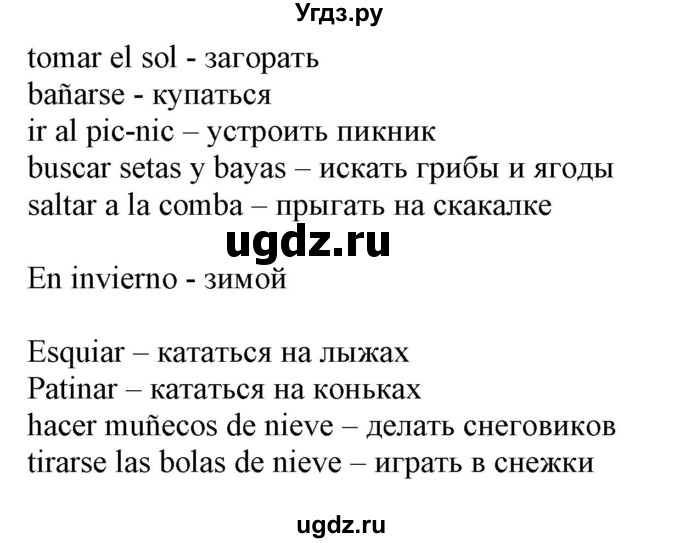 Угдз.ру

tomar el sol - загорать
bañarse - купаться
ir al pic-nic – устроить пикник
buscar setas y bayas – искать грибы и ягоды
saltar a la comba – прыгать на скакалке

ugdz.ru

En invierno - зимой

Esquiar – кататься на лыжах
Patinar – кататься на коньках
hacer muñecos de nieve – делать снеговиков
tirarse las bolas de nieve – играть в снежки

ugdz.ru